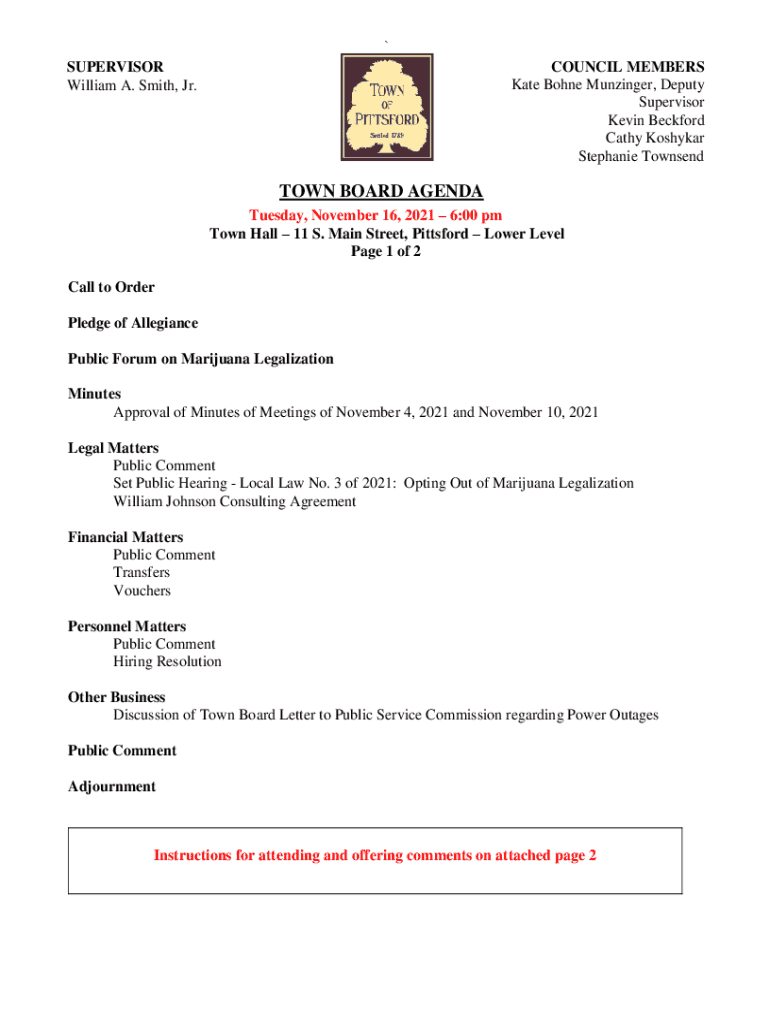 SUPERVISOR
William A. Smith, Jr.

TOWN OF PITTSFORD
Settled 1789

COUNCIL MEMBERS
Kate Bohne Munzinger, Deputy Supervisor
Kevin Beckford
Cathy Koshykar
Stephanie Townsend

TOWN BOARD AGENDA
Tuesday, November 16, 2021 – 6:00 pm
Town Hall – 11 S. Main Street, Pittsford – Lower Level
Page 1 of 2

Call to Order

Pledge of Allegiance

Public Forum on Marijuana Legalization

Minutes
Approval of Minutes of Meetings of November 4, 2021 and November 10, 2021

Legal Matters
Public Comment
Set Public Hearing - Local Law No. 3 of 2021: Opting Out of Marijuana Legalization
William Johnson Consulting Agreement

Financial Matters
Public Comment
Transfers
Vouchers

Personnel Matters
Public Comment
Hiring Resolution

Other Business
Discussion of Town Board Letter to Public Service Commission regarding Power Outages

Public Comment

Adjournment

Instructions for attending and offering comments on attached page 2